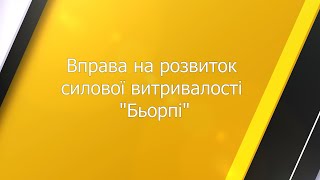 Вправа на розвиток силової витривалості "Бьорпі"